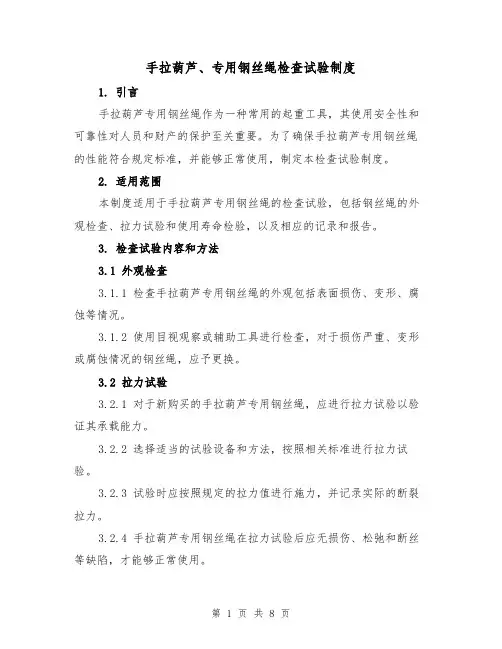 手拉葫芦、专用钢丝绳检查试验制度

1. 引言

手拉葫芦专用钢丝绳作为一种常用的起重工具，其使用安全性和可靠性对人员和财产的保护至关重要。为了确保手拉葫芦专用钢丝绳的性能符合规定标准，并能够正常使用，制定本检查试验制度。

2. 适用范围

本制度适用于手拉葫芦专用钢丝绳的检查试验，包括钢丝绳的外观检查、拉力试验和使用寿命检验，以及相应的记录和报告。

3. 检查试验内容和方法

3.1 外观检查

3.1.1 检查手拉葫芦专用钢丝绳的外观包括表面损伤、变形、腐蚀等情况。

3.1.2 使用目视观察或辅助工具进行检查，对于损伤严重、变形或腐蚀情况的钢丝绳，应予更换。

3.2 拉力试验

3.2.1 对于新购买的手拉葫芦专用钢丝绳，应进行拉力试验以验证其承载能力。

3.2.2 选择适当的试验设备和方法，按照相关标准进行拉力试验。

3.2.3 试验时应按照规定的拉力值进行施力，并记录实际的断裂拉力。

3.2.4 手拉葫芦专用钢丝绳在拉力试验后应无损伤、松弛和断丝等缺陷，才能够正常使用。

第 1 页 共 8 页